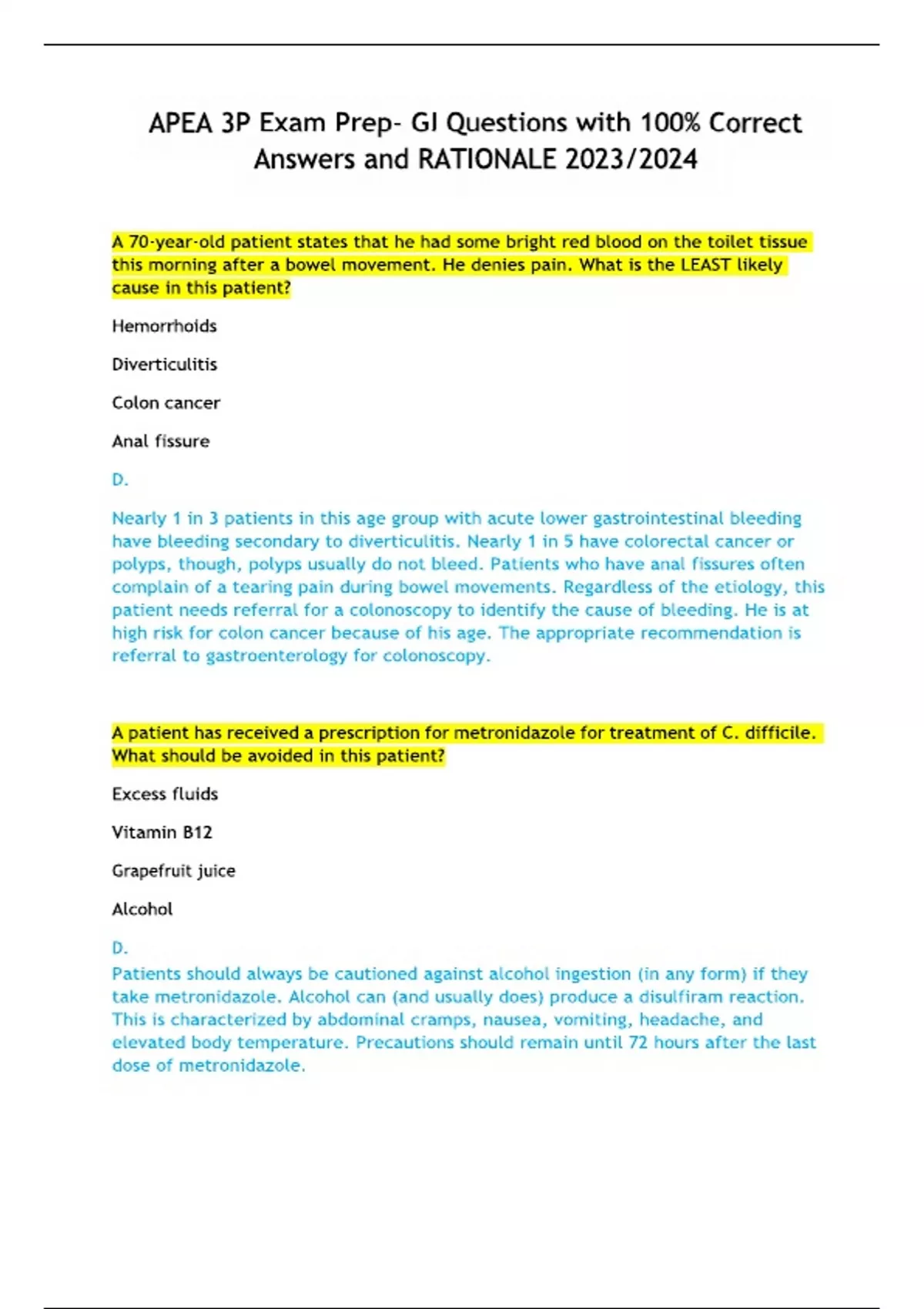 APEA 3P Exam Prep- GI Questions with 100% Correct Answers and RATIONALE 2023/2024

A 70-year-old patient states that he had some bright red blood on the toilet tissue this morning after a bowel movement. He denies pain. What is the LEAST likely cause in this patient?

Hemorrhoids

Diverticulitis

Colon cancer

Anal fissure

D.

Nearly 1 in 3 patients in this age group with acute lower gastrointestinal bleeding have bleeding secondary to diverticulitis. Nearly 1 in 5 have colorectal cancer or polyps, though, polyps usually do not bleed. Patients who have anal fissures often complain of a tearing pain during bowel movements. Regardless of the etiology, this patient needs referral for a colonoscopy to identify the cause of bleeding. He is at high risk for colon cancer because of his age. The appropriate recommendation is referral to gastroenterology for colonoscopy.

A patient has received a prescription for metronidazole for treatment of C. difficile. What should be avoided in this patient?

Excess fluids

Vitamin B12

Grapefruit juice

Alcohol

D.
Patients should always be cautioned against alcohol ingestion (in any form) if they take metronidazole. Alcohol can (and usually does) produce a disulfiram reaction. This is characterized by abdominal cramps, nausea, vomiting, headache, and elevated body temperature. Precautions should remain until 72 hours after the last dose of metronidazole.